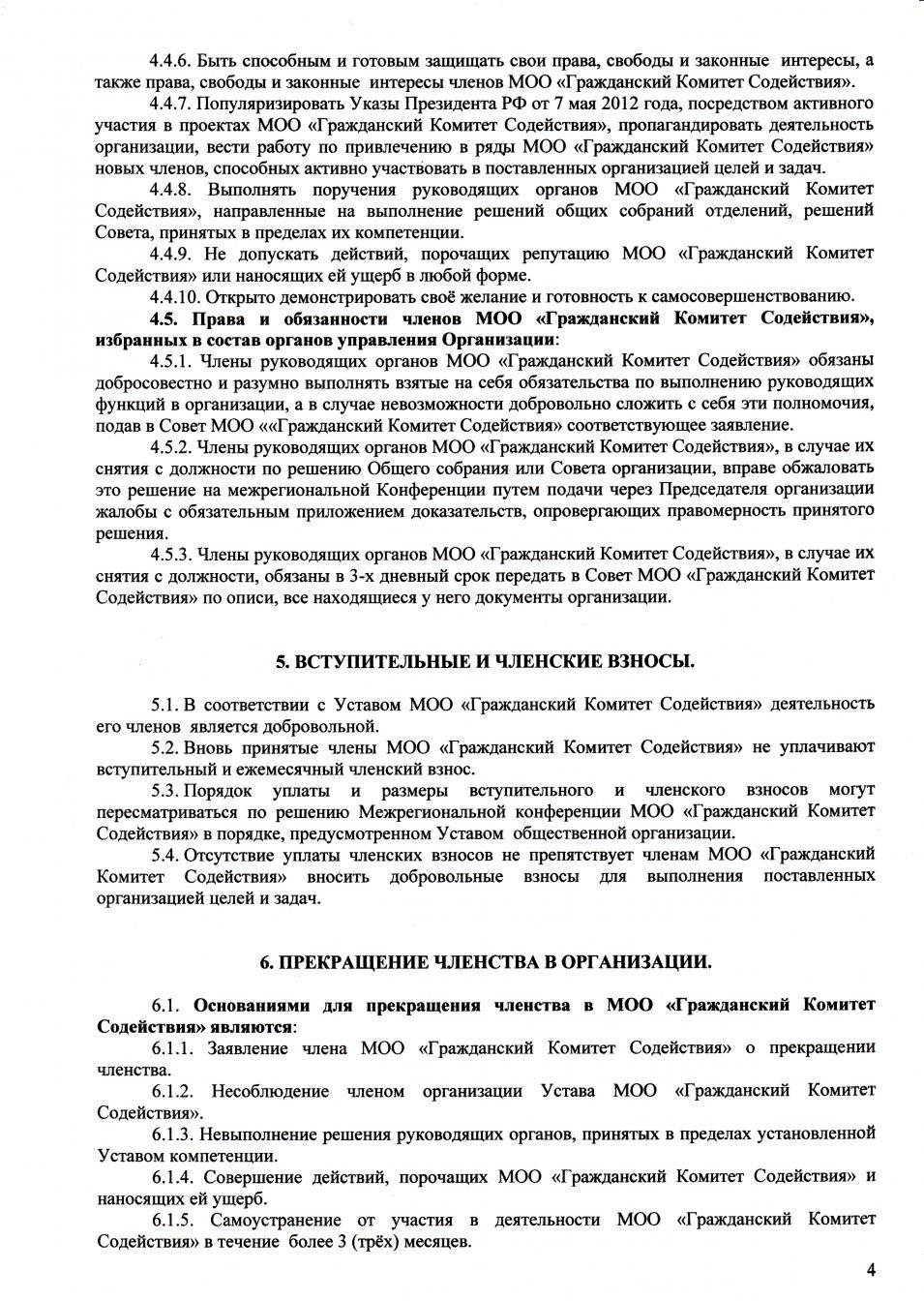 4.4.6. Быть способным и готовым защищать свои права, свободы и законные интересы, а также права, свободы и законные интересы членов МОО «Гражданский Комитет Содействия».

4.4.7. Популяризировать Указы Президента РФ от 7 мая 2012 года, посредством активного участия в проектах МОО «Гражданский Комитет Содействия», пропагандировать деятельность организации, вести работу по привлечению в ряды МОО «Гражданский Комитет Содействия» новых членов, способных активно участвовать в поставленных организацией целей и задач.

4.4.8. Выполнять поручения руководящих органов МОО «Гражданский Комитет Содействия», направленные на выполнение решений общих собраний отделений, решений Совета, принятых в пределах их компетенции.

4.4.9. Не допускать действий, порочащих репутацию МОО «Гражданский Комитет Содействия» или наносящих ей ущерб в любой форме.

4.4.10. Открыто демонстрировать своё желание и готовность к самосовершенствованию.

4.5. Права и обязанности членов МОО «Гражданский Комитет Содействия», избранных в состав органов управления Организации:

4.5.1. Члены руководящих органов МОО «Гражданский Комитет Содействия» обязаны добросовестно и разумно выполнять взятые на себя обязательства по выполнению руководящих функций в организации, а в случае невозможности добровольно сложить с себя эти полномочия, подав в Совет МОО ««Гражданский Комитет Содействия» соответствующее заявление.

4.5.2. Члены руководящих органов МОО «Гражданский Комитет Содействия», в случае их снятия с должности по решению Общего собрания или Совета организации, вправе обжаловать это решение на межрегиональной Конференции путем подачи через Председателя организации жалобы с обязательным приложением доказательств, опровергающих правомерность принятого решения.

4.5.3. Члены руководящих органов МОО «Гражданский Комитет Содействия», в случае их снятия с должности, обязаны в 3-х дневный срок передать в Совет МОО «Гражданский Комитет Содействия» по описи, все находящиеся у него документы организации.

5. ВСТУПИТЕЛЬНЫЕ И ЧЛЕНСКИЕ ВЗНОСЫ.

5.1. В соответствии с Уставом МОО «Гражданский Комитет Содействия» деятельность его членов является добровольной.

5.2. Вновь принятые члены МОО «Гражданский Комитет Содействия» не уплачивают вступительный и ежемесячный членский взнос.

5.3. Порядок уплаты и размеры вступительного и членского взносов могут пересматриваться по решению Межрегиональной конференции МОО «Гражданский Комитет Содействия» в порядке, предусмотренном Уставом общественной организации.

5.4. Отсутствие уплаты членских взносов не препятствует членам МОО «Гражданский Комитет Содействия» вносить добровольные взносы для выполнения поставленных организацией целей и задач.

6. ПРЕКРАЩЕНИЕ ЧЛЕНСТВА В ОРГАНИЗАЦИИ.

6.1. Основаниями для прекращения членства в МОО «Гражданский Комитет Содействия» являются:

6.1.1. Заявление члена МОО «Гражданский Комитет Содействия» о прекращении членства.

6.1.2. Несоблюдение членом организации Устава МОО «Гражданский Комитет Содействия».

6.1.3. Невыполнение решения руководящих органов, принятых в пределах установленной Уставом компетенции.

6.1.4. Совершение действий, порочащих МОО «Гражданский Комитет Содействия» и наносящих ей ущерб.

6.1.5. Самоустранение от участия в деятельности МОО «Гражданский Комитет Содействия» в течение более 3 (трёх) месяцев.

4